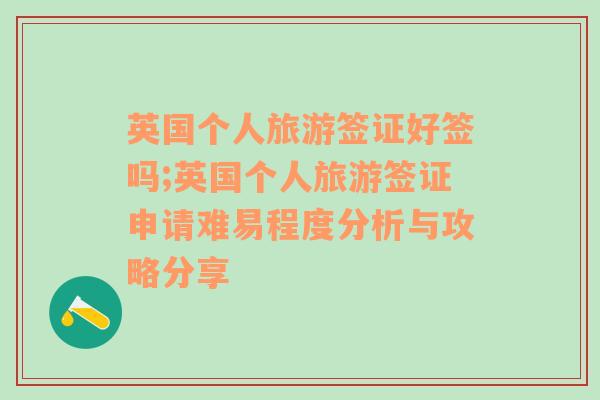 英国个人旅游签证好签吗;英国个人旅游签证申请难易程度分析与攻略分享